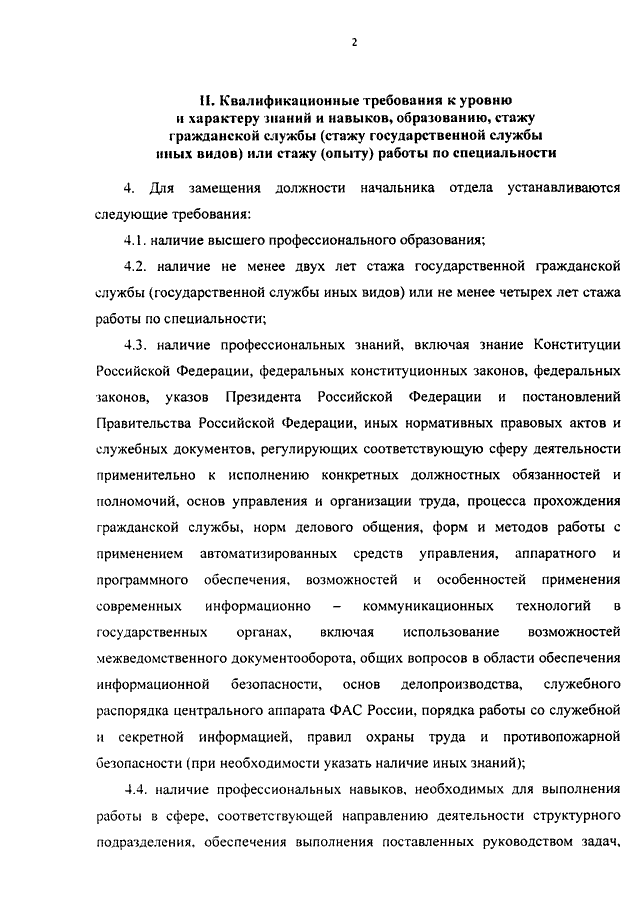 2

II. Квалификационные требования к уровню и характеру знаний и навыков, образованию, стажу гражданской службы (стажу государственной службы иных видов) или стажу (опыту) работы по специальности

4. Для замещения должности начальника отдела устанавливаются следующие требования:

4.1. наличие высшего профессионального образования;

4.2. наличие не менее двух лет стажа государственной гражданской службы (государственной службы иных видов) или не менее четырех лет стажа работы по специальности;

4.3. наличие профессиональных знаний, включая знание Конституции Российской Федерации, федеральных конституционных законов, федеральных законов, указов Президента Российской Федерации и постановлений Правительства Российской Федерации, иных нормативных правовых актов и служебных документов, регулирующих соответствующую сферу деятельности применительно к исполнению конкретных должностных обязанностей и полномочий, основ управления и организации труда, процесса прохождения гражданской службы, норм делового общения, форм и методов работы с применением автоматизированных средств управления, аппаратного и программного обеспечения, возможностей и особенностей применения современных информационно – коммуникационных технологий в государственных органах, включая использование возможностей межведомственного документооборота, общих вопросов в области обеспечения информационной безопасности, основ делопроизводства, служебного распорядка центрального аппарата ФАС России, порядка работы со служебной и секретной информацией, правил охраны труда и противопожарной безопасности (при необходимости указать наличие иных знаний);

4.4. наличие профессиональных навыков, необходимых для выполнения работы в сфере, соответствующей направлению деятельности структурного подразделения, обеспечения выполнения поставленных руководством задач,